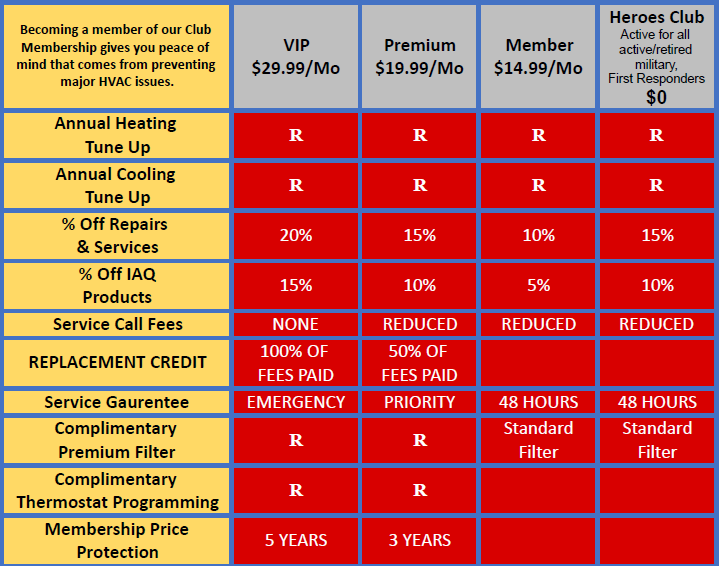 | Becoming a member of our Club Membership gives you peace of mind that comes from preventing major HVAC issues. | VIP $29.99/Mo | Premium $19.99/Mo | Member $14.99/Mo | Heroes Club Active for all active/retired military, First Responders $0 |
|---|---|---|---|---|
| Annual Heating Tune Up | R | R | R | R |
| Annual Cooling Tune Up | R | R | R | R |
| % Off Repairs & Services | 20% | 15% | 10% | 15% |
| % Off IAQ Products | 15% | 10% | 5% | 10% |
| Service Call Fees | NONE | REDUCED | REDUCED | REDUCED |
| REPLACEMENT CREDIT | 100% OF FEES PAID | 50% OF FEES PAID | | |
| Service Gaurentee | EMERGENCY | PRIORITY | 48 HOURS | 48 HOURS |
| Complimentary Premium Filter | R | R | Standard Filter | Standard Filter |
| Complimentary Thermostat Programming | R | R | | |
| Membership Price Protection | 5 YEARS | 3 YEARS | | |